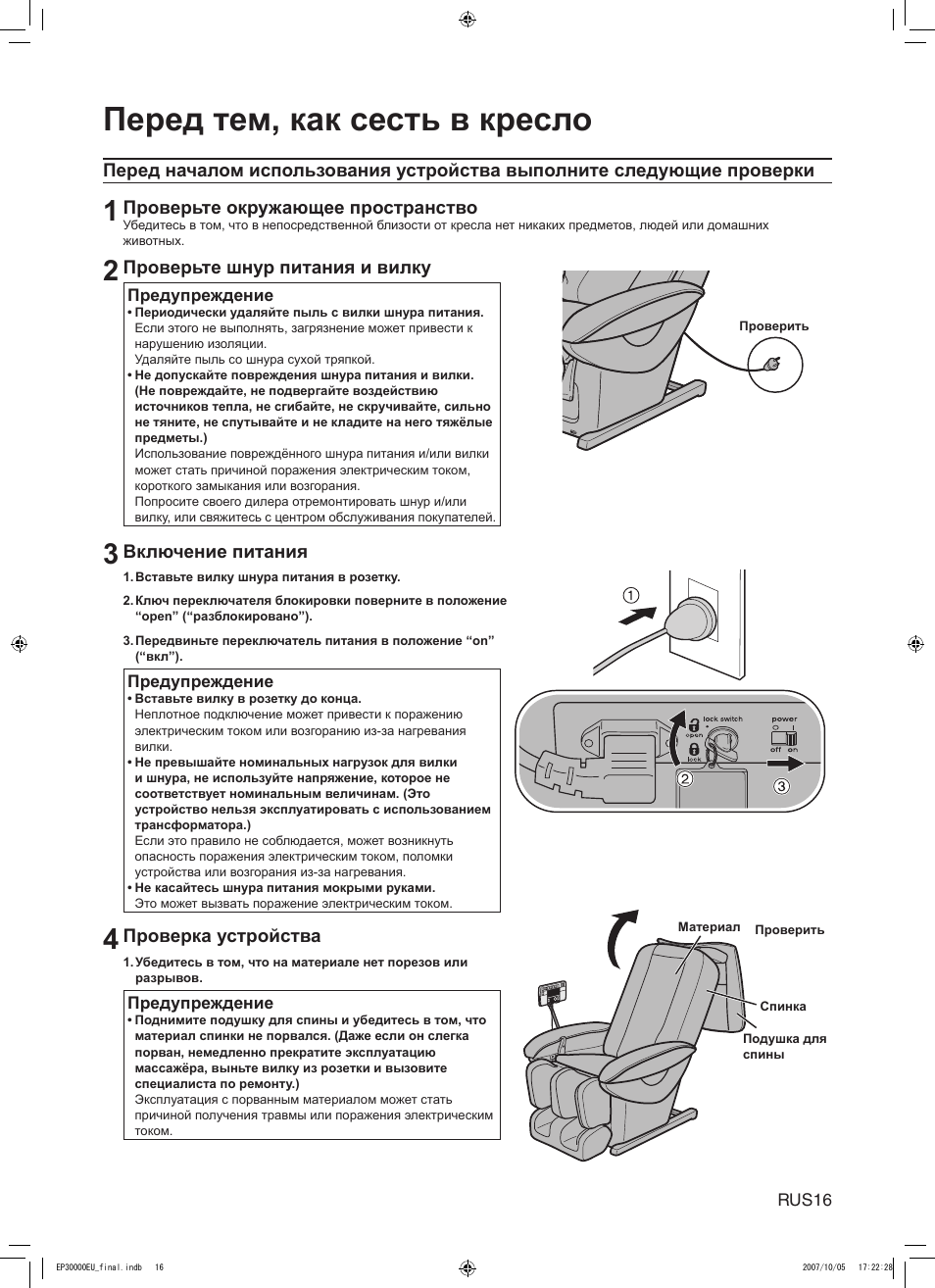 Перед тем, как сесть в кресло

Перед началом использования устройства выполните следующие проверки

1 Проверьте окружающее пространство
Убедитесь в том, что в непосредственной близости от кресла нет никаких предметов, людей или домашних животных.

2 Проверьте шнур питания и вилку

Предупреждение
• Периодически удаляйте пыль с вилки шнура питания.
Если этого не выполнять, загрязнение может привести к нарушению изоляции.
Удаляйте пыль со шнура сухой тряпкой.
• Не допускайте повреждения шнура питания и вилки. (Не повреждайте, не подвергайте воздействию источников тепла, не сгибайте, не скручивайте, сильно не тяните, не спутывайте и не кладите на него тяжёлые предметы.)
Использование повреждённого шнура питания и/или вилки может стать причиной поражения электрическим током, короткого замыкания или возгорания.
Попросите своего дилера отремонтировать шнур и/или вилку, или свяжитесь с центром обслуживания покупателей.

Проверить

3 Включение питания
1. Вставьте вилку шнура питания в розетку.
2. Ключ переключателя блокировки поверните в положение “open” (“разблокировано”).
3. Передвиньте переключатель питания в положение “on” (“вкл”).

Предупреждение
• Вставьте вилку в розетку до конца.
Неплотное подключение может привести к поражению электрическим током или возгоранию из-за нагревания вилки.
• Не превышайте номинальных нагрузок для вилки и шнура, не используйте напряжение, которое не соответствует номинальным величинам. (Это устройство нельзя эксплуатировать с использованием трансформатора.)
Если это правило не соблюдается, может возникнуть опасность поражения электрическим током, поломки устройства или возгорания из-за нагревания.
• Не касайтесь шнура питания мокрыми руками.
Это может вызвать поражение электрическим током.

①
lock switch
open
lock
power
off on
②
③

4 Проверка устройства
1. Убедитесь в том, что на материале нет порезов или разрывов.

Предупреждение
• Поднимите подушку для спины и убедитесь в том, что материал спинки не порвался. (Даже если он слегка порван, немедленно прекратите эксплуатацию массажёра, выньте вилку из розетки и вызовите специалиста по ремонту.)
Эксплуатация с порванным материалом может стать причиной получения травмы или поражения электрическим током.

Материал
Проверить
Спинка
Подушка для спины

RUS16

EP30000EU_final.indb 16
2007/10/05 17:22:28